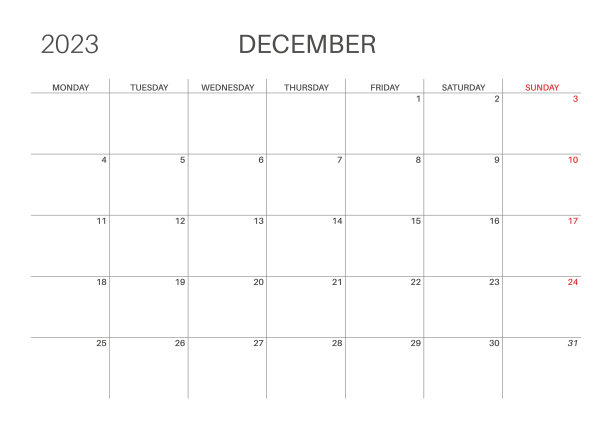 2023 DECEMBER

| MONDAY | TUESDAY | WEDNESDAY | THURSDAY | FRIDAY | SATURDAY | SUNDAY |
|---|---|---|---|---|---|---|
| | | | | 1 | 2 | 3 |
| 4 | 5 | 6 | 7 | 8 | 9 | 10 |
| 11 | 12 | 13 | 14 | 15 | 16 | 17 |
| 18 | 19 | 20 | 21 | 22 | 23 | 24 |
| 25 | 26 | 27 | 28 | 29 | 30 | 31 |